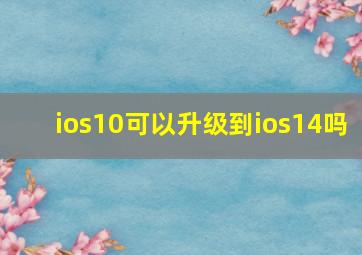 ios10可以升级到ios14吗